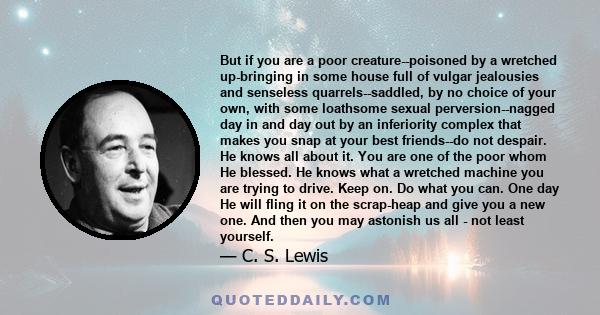 But if you are a poor creature--poisoned by a wretched up-bringing in some house full of vulgar jealousies and senseless quarrels--saddled, by no choice of your own, with some loathsome sexual perversion--nagged day in and day out by an inferiority complex that makes you snap at your best friends--do not despair. He knows all about it. You are one of the poor whom He blessed. He knows what a wretched machine you are trying to drive. Keep on. Do what you can. One day He will fling it on the scrap-heap and give you a new one. And then you may astonish us all - not least yourself.

— C. S. Lewis

QUOTEDDAILY.COM